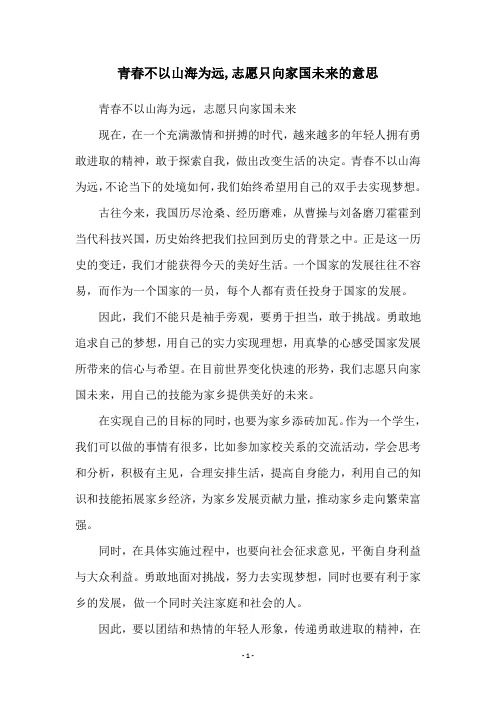 青春不以山海为远,志愿只向家国未来的意思

青春不以山海为远，志愿只向家国未来

现在，在一个充满激情和拼搏的时代，越来越多的年轻人拥有勇敢进取的精神，敢于探索自我，做出改变生活的决定。青春不以山海为远，不论当下的处境如何，我们始终希望用自己的双手去实现梦想。

古往今来，我国历尽沧桑、经历磨难，从曹操与刘备磨刀霍霍到当代科技兴国，历史始终把我们拉回到历史的背景之中。正是这一历史的变迁，我们才能获得今天的美好生活。一个国家的发展往往不容易，而作为一个国家的一员，每个人都有责任投身于国家的发展。

因此，我们不能只是袖手旁观，要勇于担当，敢于挑战。勇敢地追求自己的梦想，用自己的实力实现理想，用真挚的心感受国家发展所带来的信心与希望。在目前世界变化快速的形势，我们志愿只向家国未来，用自己的技能为家乡提供美好的未来。

在实现自己的目标的同时，也要为家乡添砖加瓦。作为一个学生，我们可以做的事情有很多，比如参加家校关系的交流活动，学会思考和分析，积极有主见，合理安排生活，提高自身能力，利用自己的知识和技能拓展家乡经济，为家乡发展贡献力量，推动家乡走向繁荣富强。

同时，在具体实施过程中，也要向社会征求意见，平衡自身利益与大众利益。勇敢地面对挑战，努力去实现梦想，同时也要有利于家乡的发展，做一个同时关注家庭和社会的人。

因此，要以团结和热情的年轻人形象，传递勇敢进取的精神，在

- 1 -